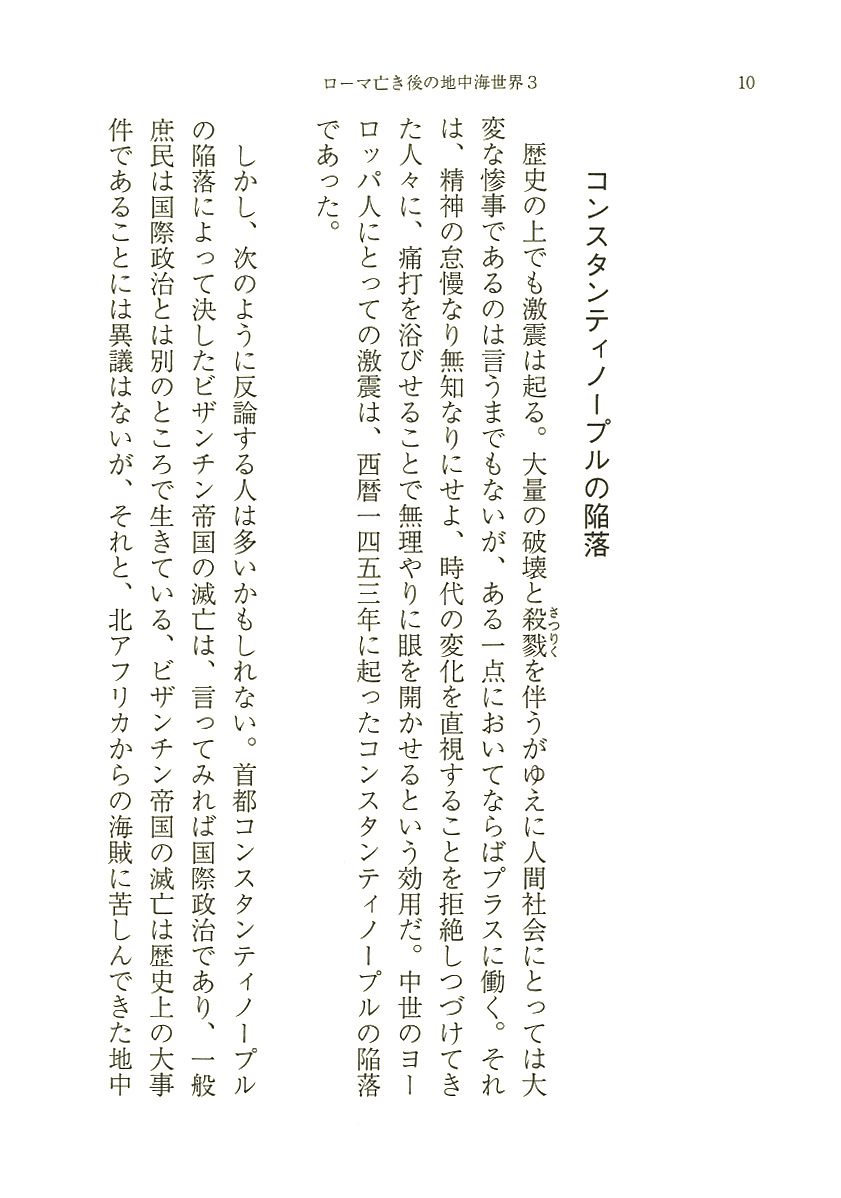 ローマ亡き後の地中海世界３　10

コンスタンティノープルの陥落

歴史の上でも激震は起る。大量の破壊と殺戮（さつりく）を伴うがゆえに人間社会にとっては大変な惨事であるのは言うまでもないが、ある一点においてならばプラスに働く。それは、精神の怠慢なり無知なりにせよ、時代の変化を直視することを拒絶しつづけてきた人々に、痛打を浴びせることで無理やりに眼を開かせるという効用だ。中世のヨーロッパ人にとっての激震は、西暦一四五三年に起ったコンスタンティノープルの陥落であった。

しかし、次のように反論する人は多いかもしれない。首都コンスタンティノープルの陥落によって決したビザンチン帝国の滅亡は、言ってみれば国際政治であり、一般庶民は国際政治とは別のところで生きている、ビザンチン帝国の滅亡は歴史上の大事件であることには異議はないが、それと、北アフリカからの海賊に苦しんできた地中